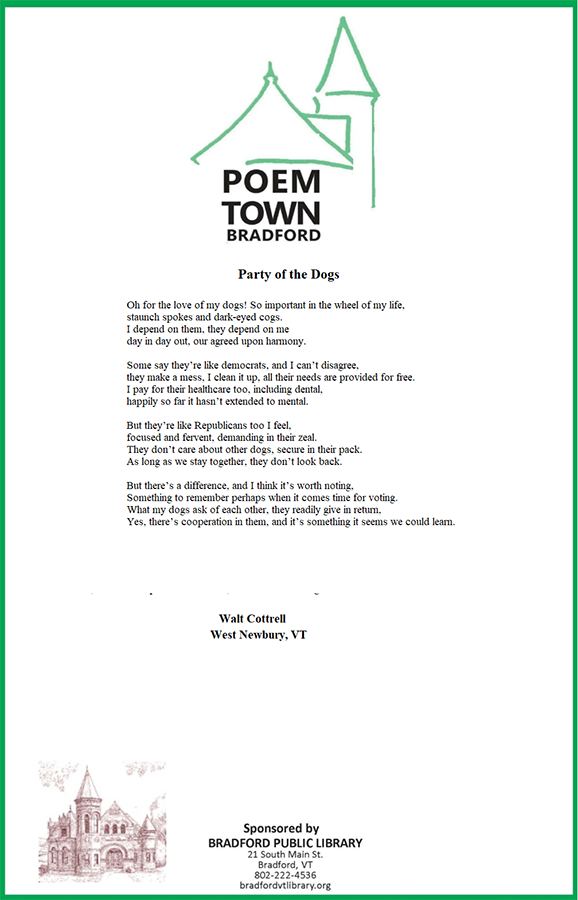 POEM
TOWN
BRADFORD

Party of the Dogs

Oh for the love of my dogs! So important in the wheel of my life,
staunch spokes and dark-eyed cogs.
I depend on them, they depend on me
day in day out, our agreed upon harmony.

Some say they're like democrats, and I can't disagree,
they make a mess, I clean it up, all their needs are provided for free.
I pay for their healthcare too, including dental,
happily so far it hasn't extended to mental.

But they're like Republicans too I feel,
focused and fervent, demanding in their zeal.
They don't care about other dogs, secure in their pack.
As long as we stay together, they don't look back.

But there's a difference, and I think it's worth noting,
Something to remember perhaps when it comes time for voting.
What my dogs ask of each other, they readily give in return,
Yes, there's cooperation in them, and it's something it seems we could learn.

Walt Cottrell
West Newbury, VT

Sponsored by
BRADFORD PUBLIC LIBRARY
21 South Main St.
Bradford, VT
802-222-4536
bradfordvtlibrary.org